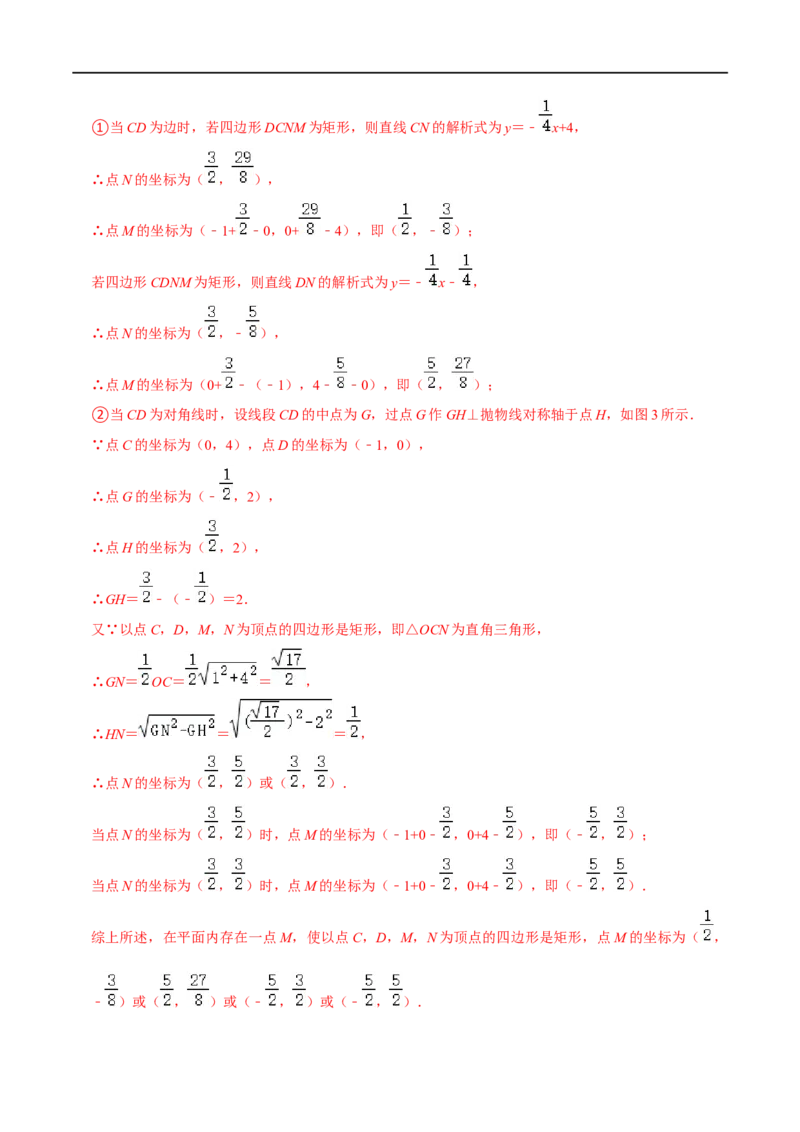 ①当CD为边时，若四边形DCNM为矩形，则直线CN的解析式为$y=-\frac{1}{4}x+4$，

∴点N的坐标为（$\frac{3}{2}$，$\frac{29}{8}$），

∴点M的坐标为（$-1+\frac{3}{2}-0$，$0+\frac{29}{8}-4$），即（$\frac{1}{2}$，$-\frac{3}{8}$）；

若四边形CDNM为矩形，则直线DN的解析式为$y=-\frac{1}{4}x-\frac{1}{4}$，

∴点N的坐标为（$\frac{3}{2}$，$-\frac{5}{8}$），

∴点M的坐标为（$0+\frac{3}{2}-(-1)$，$4-\frac{5}{8}-0$），即（$\frac{5}{2}$，$\frac{27}{8}$）；

②当CD为对角线时，设线段CD的中点为G，过点G作GH⊥抛物线对称轴于点H，如图3所示．

∵点C的坐标为（0，4），点D的坐标为（－1，0），

∴点G的坐标为（$-\frac{1}{2}$，2），

∴点H的坐标为（$\frac{3}{2}$，2），

∴$GH=\frac{3}{2}-(-\frac{1}{2})=2$．

又∵以点C，D，M，N为顶点的四边形是矩形，即△OCN为直角三角形，

∴$GN=\frac{1}{2}OC=\frac{1}{2}\sqrt{1^2+4^2}=\frac{\sqrt{17}}{2}$，

∴$HN=\sqrt{GN^2-GH^2}=\sqrt{(\frac{\sqrt{17}}{2})^2-2^2}=\frac{1}{2}$，

∴点N的坐标为（$\frac{3}{2}$，$\frac{5}{2}$）或（$\frac{3}{2}$，$\frac{3}{2}$）．

当点N的坐标为（$\frac{3}{2}$，$\frac{5}{2}$）时，点M的坐标为（$-1+0-\frac{3}{2}$，$0+4-\frac{5}{2}$），即（$-\frac{5}{2}$，$\frac{3}{2}$）；

当点N的坐标为（$\frac{3}{2}$，$\frac{3}{2}$）时，点M的坐标为（$-1+0-\frac{3}{2}$，$0+4-\frac{3}{2}$），即（$-\frac{5}{2}$，$\frac{5}{2}$）．

综上所述，在平面内存在一点M，使以点C，D，M，N为顶点的四边形是矩形，点M的坐标为（$\frac{1}{2}$，$-\frac{3}{8}$）或（$\frac{5}{2}$，$\frac{27}{8}$）或（$-\frac{5}{2}$，$\frac{3}{2}$）或（$-\frac{5}{2}$，$\frac{5}{2}$）．